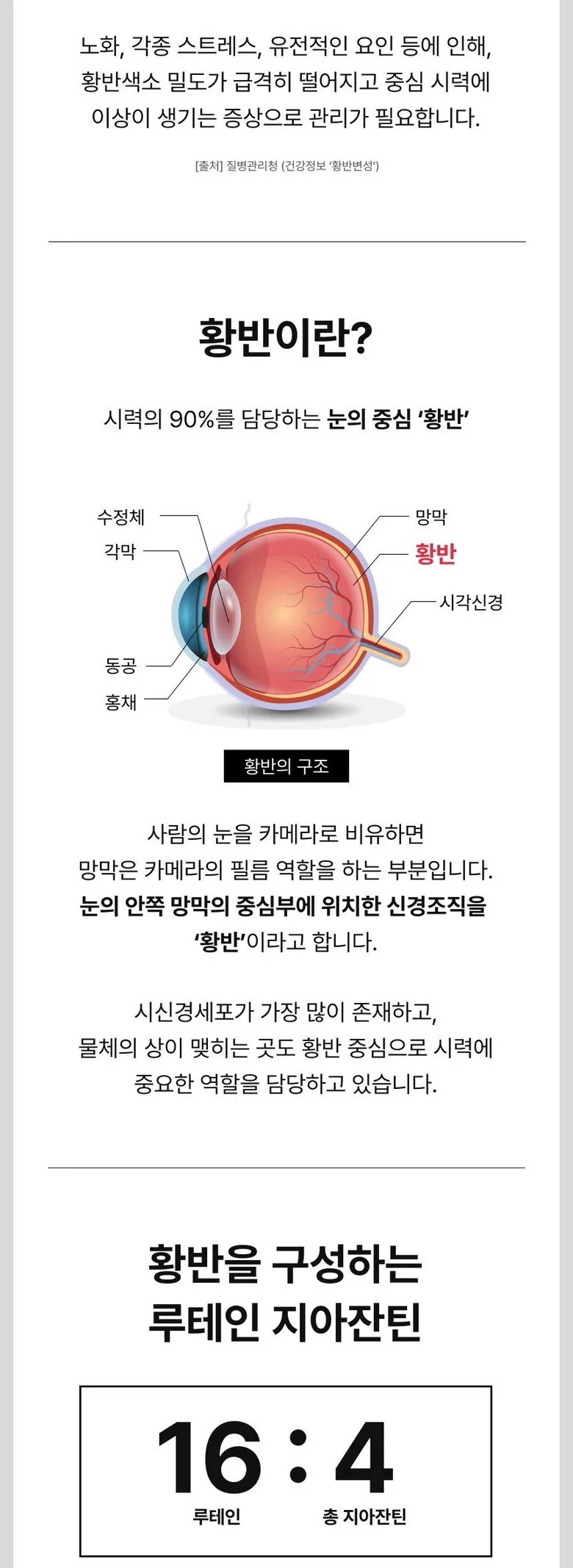 노화, 각종 스트레스, 유전적인 요인 등에 인해, 황반색소 밀도가 급격히 떨어지고 중심 시력에 이상이 생기는 증상으로 관리가 필요합니다.

[출처] 질병관리청 (건강정보 '황반변성')

황반이란?

시력의 90%를 담당하는 눈의 중심 '황반'

수정체
각막
동공
홍채
망막
황반
시각신경

황반의 구조

사람의 눈을 카메라로 비유하면 망막은 카메라의 필름 역할을 하는 부분입니다. 눈의 안쪽 망막의 중심부에 위치한 신경조직을 '황반'이라고 합니다.

시신경세포가 가장 많이 존재하고, 물체의 상이 맺히는 곳도 황반 중심으로 시력에 중요한 역할을 담당하고 있습니다.

황반을 구성하는
루테인 지아잔틴

16 : 4
루테인
총 지아잔틴